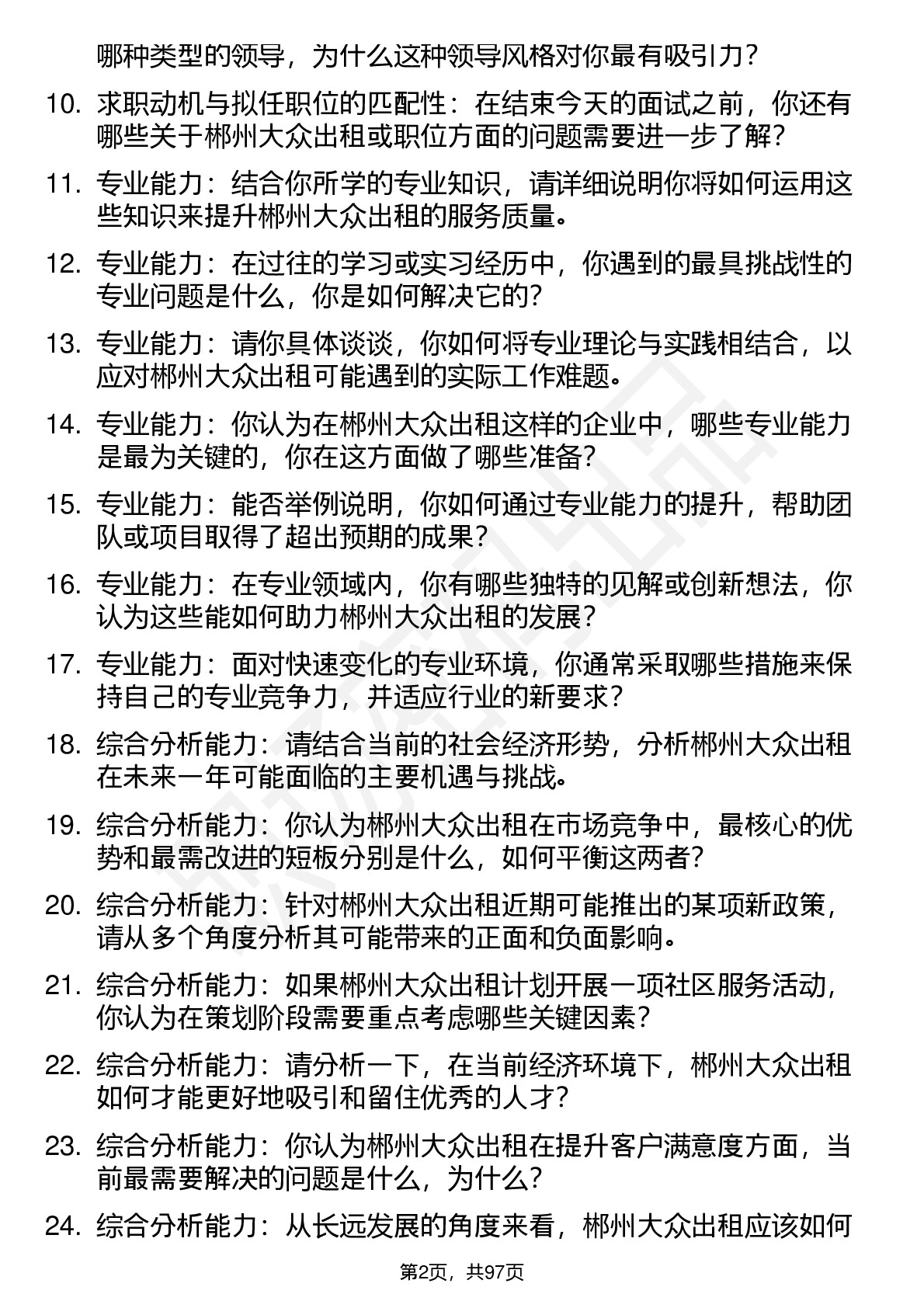 哪种类型的领导，为什么这种领导风格对你最有吸引力？

10. 求职动机与拟任职位的匹配性：在结束今天的面试之前，你还有哪些关于郴州大众出租或职位方面的问题需要进一步了解？

11. 专业能力：结合你所学的专业知识，请详细说明你将如何运用这些知识来提升郴州大众出租的服务质量。

12. 专业能力：在过往的学习或实习经历中，你遇到的最具挑战性的专业问题是什么，你是如何解决它的？

13. 专业能力：请你具体谈谈，你如何将专业理论与实践相结合，以应对郴州大众出租可能遇到的实际工作难题。

14. 专业能力：你认为在郴州大众出租这样的企业中，哪些专业能力是最为关键的，你在这方面做了哪些准备？

15. 专业能力：能否举例说明，你如何通过专业能力的提升，帮助团队或项目取得了超出预期的成果？

16. 专业能力：在专业领域内，你有哪些独特的见解或创新想法，你认为这些能如何助力郴州大众出租的发展？

17. 专业能力：面对快速变化的专业环境，你通常采取哪些措施来保持自己的专业竞争力，并适应行业的新要求？

18. 综合分析能力：请结合当前的社会经济形势，分析郴州大众出租在未来一年可能面临的主要机遇与挑战。

19. 综合分析能力：你认为郴州大众出租在市场竞争中，最核心的优势和最需改进的短板分别是什么，如何平衡这两者？

20. 综合分析能力：针对郴州大众出租近期可能推出的某项新政策，请从多个角度分析其可能带来的正面和负面影响。

21. 综合分析能力：如果郴州大众出租计划开展一项社区服务活动，你认为在策划阶段需要重点考虑哪些关键因素？

22. 综合分析能力：请分析一下，在当前经济环境下，郴州大众出租如何才能更好地吸引和留住优秀的人才？

23. 综合分析能力：你认为郴州大众出租在提升客户满意度方面，当前最需要解决的问题是什么，为什么？

24. 综合分析能力：从长远发展的角度来看，郴州大众出租应该如何

第2页，共97页